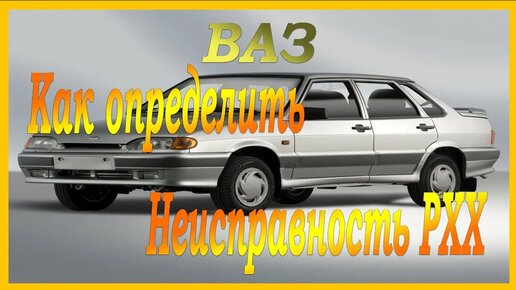 ВАЗ

Как определить

Неисправность РХХ